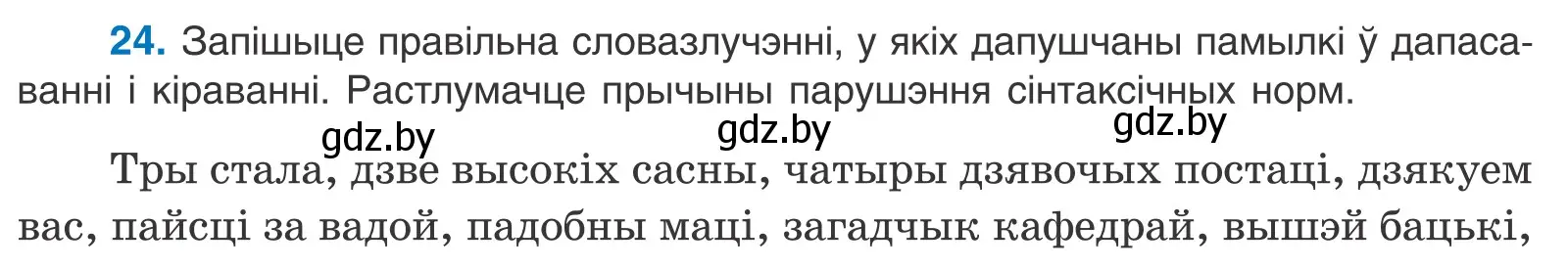 24. Запішыце правільна словазлучэнні, у якіх дапушчаны памылкі ў дапасаванні і кіраванні. Растлумачце прычыны парушэння сінтаксічных норм.

gdz.by gdz.by gdz.by

Тры стала, дзве высокіх сасны, чатыры дзявочых постаці, дзякуем вас, пайсці за вадой, падобны маці, загадчык кафедрай, вышэй бацькі,